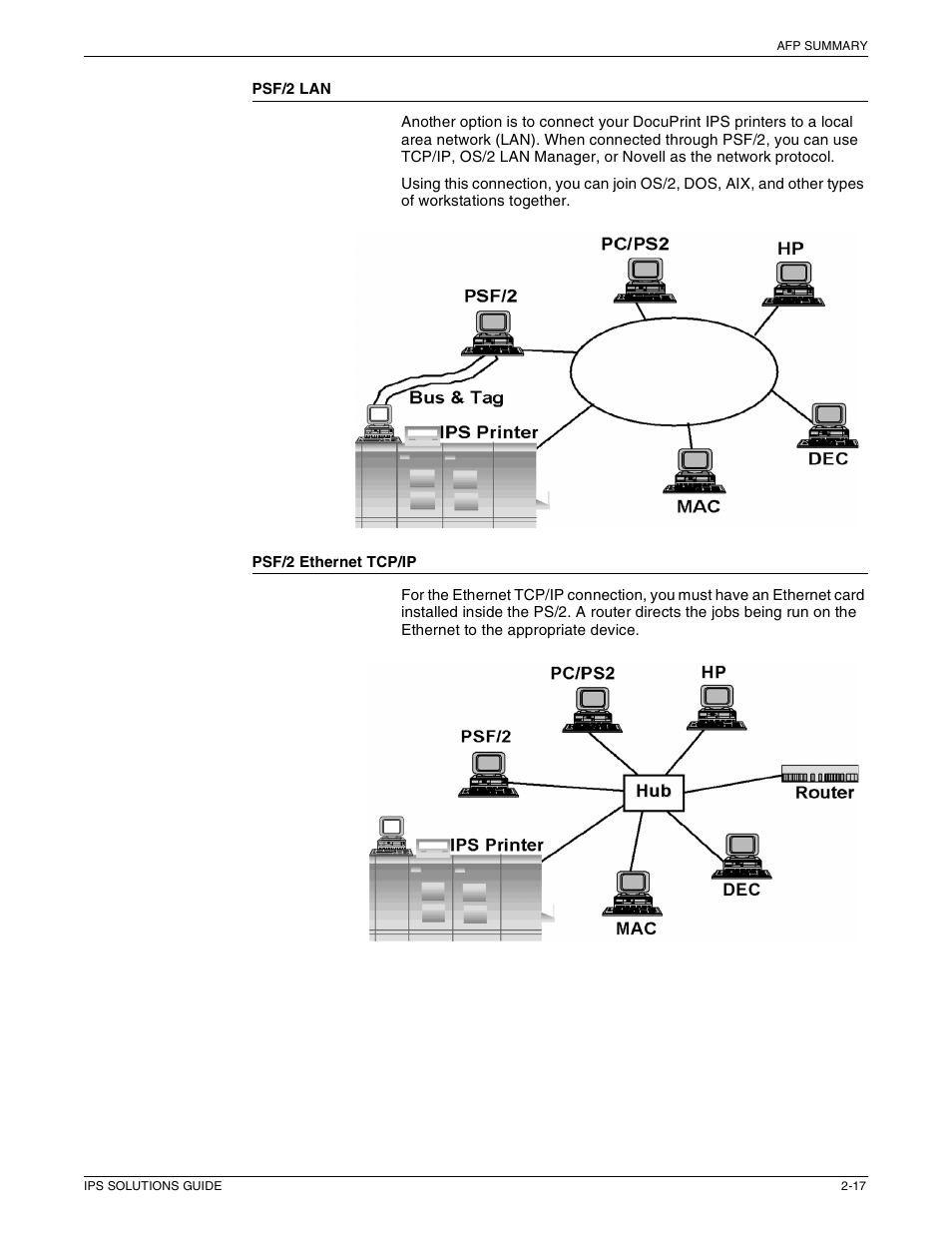 AFP SUMMARY

PSF/2 LAN

Another option is to connect your DocuPrint IPS printers to a local area network (LAN). When connected through PSF/2, you can use TCP/IP, OS/2 LAN Manager, or Novell as the network protocol.

Using this connection, you can join OS/2, DOS, AIX, and other types of workstations together.

PC/PS2
HP
PSF/2
Bus & Tag
IPS Printer
DEC
MAC

PSF/2 Ethernet TCP/IP

For the Ethernet TCP/IP connection, you must have an Ethernet card installed inside the PS/2. A router directs the jobs being run on the Ethernet to the appropriate device.

PC/PS2
HP
PSF/2
Hub
Router
IPS Printer
DEC
MAC

IPS SOLUTIONS GUIDE
2-17